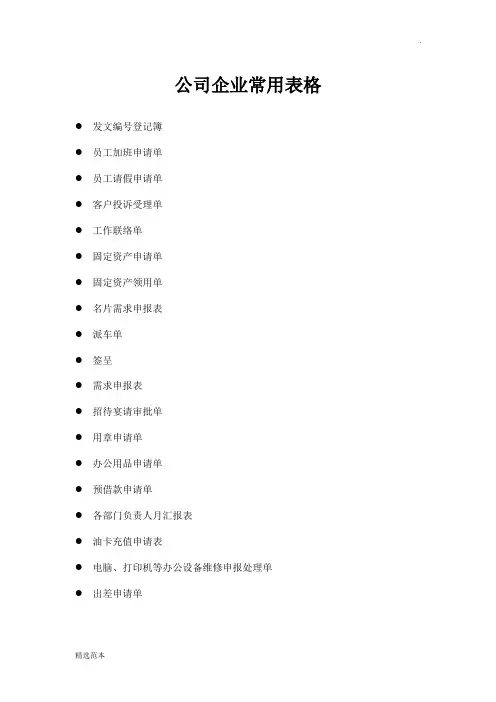 公司企业常用表格

• 发文编号登记簿
• 员工加班申请单
• 员工请假申请单
• 客户投诉受理单
• 工作联络单
• 固定资产申请单
• 固定资产领用单
• 名片需求申报表
• 派车单
• 签呈
• 需求申报表
• 招待宴请审批单
• 用章申请单
• 办公用品申请单
• 预借款申请单
• 各部门负责人月汇报表
• 油卡充值申请表
• 电脑、打印机等办公设备维修申报处理单
• 出差申请单

精选范本